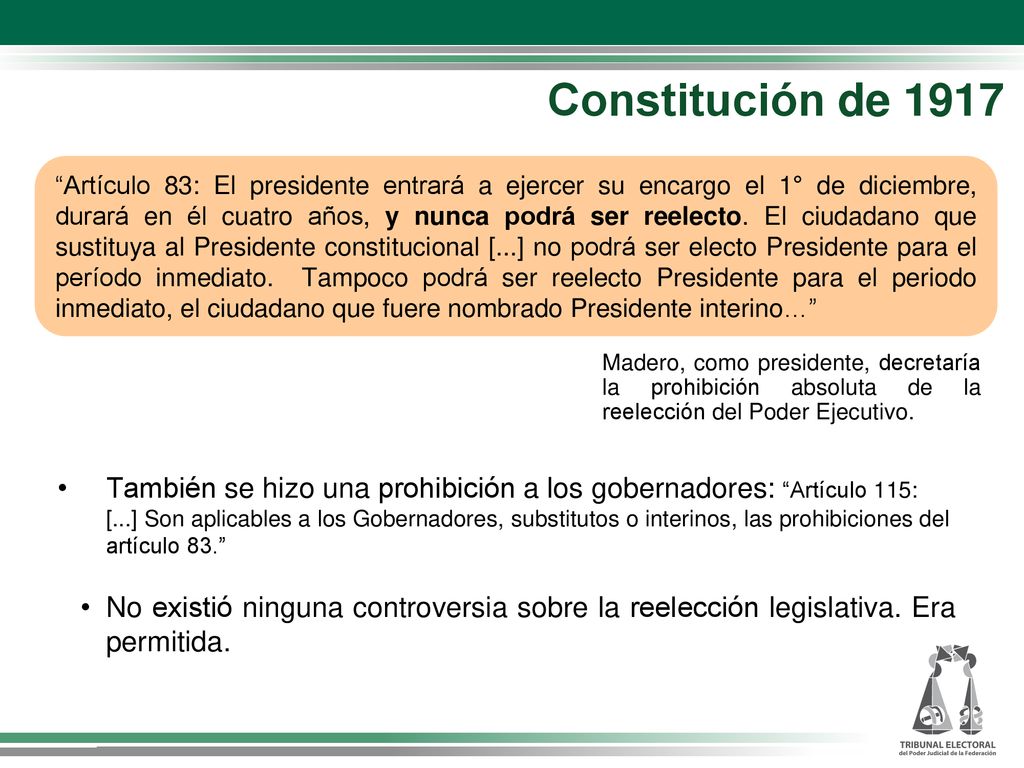 Constitución de 1917

“Artículo 83: El presidente entrará a ejercer su encargo el 1° de diciembre, durará en él cuatro años, y nunca podrá ser reelecto. El ciudadano que sustituya al Presidente constitucional [...] no podrá ser electo Presidente para el período inmediato. Tampoco podrá ser reelecto Presidente para el periodo inmediato, el ciudadano que fuere nombrado Presidente interino…”

Madero, como presidente, decretaría la prohibición absoluta de la reelección del Poder Ejecutivo.

• También se hizo una prohibición a los gobernadores: “Artículo 115: [...] Son aplicables a los Gobernadores, substitutos o interinos, las prohibiciones del artículo 83.”

• No existió ninguna controversia sobre la reelección legislativa. Era permitida.

TRIBUNAL ELECTORAL
del Poder Judicial de la Federación